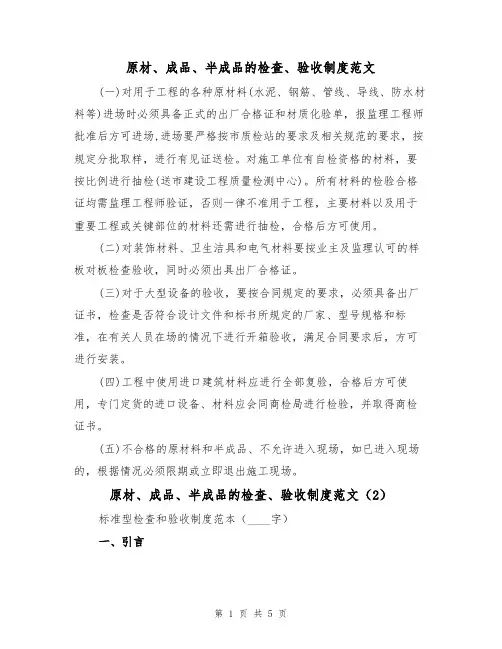 原材、成品、半成品的检查、验收制度范文

(一)对用于工程的各种原材料(水泥、钢筋、管线、导线、防水材料等)进场时必须具备正式的出厂合格证和材质化验单，报监理工程师批准后方可进场,进场要严格按市质检站的要求及相关规范的要求，按规定分批取样，进行有见证送检。对施工单位有自检资格的材料，要按比例进行抽检(送市建设工程质量检测中心)。所有材料的检验合格证均需监理工程师验证，否则一律不准用于工程，主要材料以及用于重要工程或关键部位的材料还需进行抽检，合格后方可使用。

(二)对装饰材料、卫生洁具和电气材料要按业主及监理认可的样板对板检查验收，同时必须出具出厂合格证。

(三)对于大型设备的验收，要按合同规定的要求，必须具备出厂证书，检查是否符合设计文件和标书所规定的厂家、型号规格和标准，在有关人员在场的情况下进行开箱验收，满足合同要求后，方可进行安装。

(四)工程中使用进口建筑材料应进行全部复验，合格后方可使用，专门定货的进口设备、材料应会同商检局进行检验，并取得商检证书。

(五)不合格的原材料和半成品、不允许进入现场，如已进入现场的，根据情况必须限期或立即退出施工现场。

原材、成品、半成品的检查、验收制度范文（2）

标准型检查和验收制度范本（____字）

一、引言

第 1 页 共 5 页